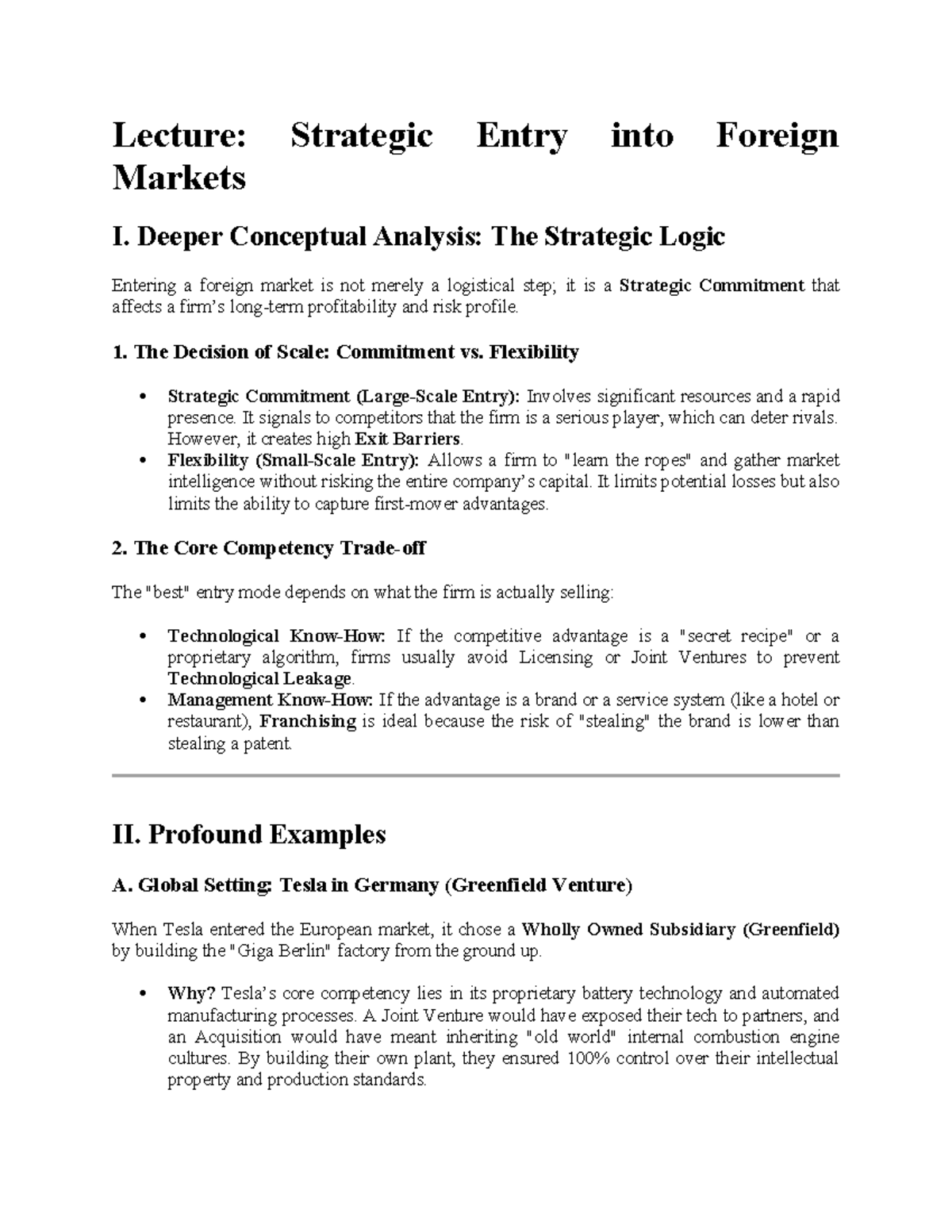 Lecture: Strategic Entry into Foreign Markets

I. Deeper Conceptual Analysis: The Strategic Logic

Entering a foreign market is not merely a logistical step; it is a Strategic Commitment that affects a firm's long-term profitability and risk profile.

1. The Decision of Scale: Commitment vs. Flexibility

• Strategic Commitment (Large-Scale Entry): Involves significant resources and a rapid presence. It signals to competitors that the firm is a serious player, which can deter rivals. However, it creates high Exit Barriers.
• Flexibility (Small-Scale Entry): Allows a firm to "learn the ropes" and gather market intelligence without risking the entire company's capital. It limits potential losses but also limits the ability to capture first-mover advantages.

2. The Core Competency Trade-off

The "best" entry mode depends on what the firm is actually selling:

• Technological Know-How: If the competitive advantage is a "secret recipe" or a proprietary algorithm, firms usually avoid Licensing or Joint Ventures to prevent Technological Leakage.
• Management Know-How: If the advantage is a brand or a service system (like a hotel or restaurant), Franchising is ideal because the risk of "stealing" the brand is lower than stealing a patent.

II. Profound Examples

A. Global Setting: Tesla in Germany (Greenfield Venture)

When Tesla entered the European market, it chose a Wholly Owned Subsidiary (Greenfield) by building the "Giga Berlin" factory from the ground up.

• Why? Tesla's core competency lies in its proprietary battery technology and automated manufacturing processes. A Joint Venture would have exposed their tech to partners, and an Acquisition would have meant inheriting "old world" internal combustion engine cultures. By building their own plant, they ensured 100% control over their intellectual property and production standards.